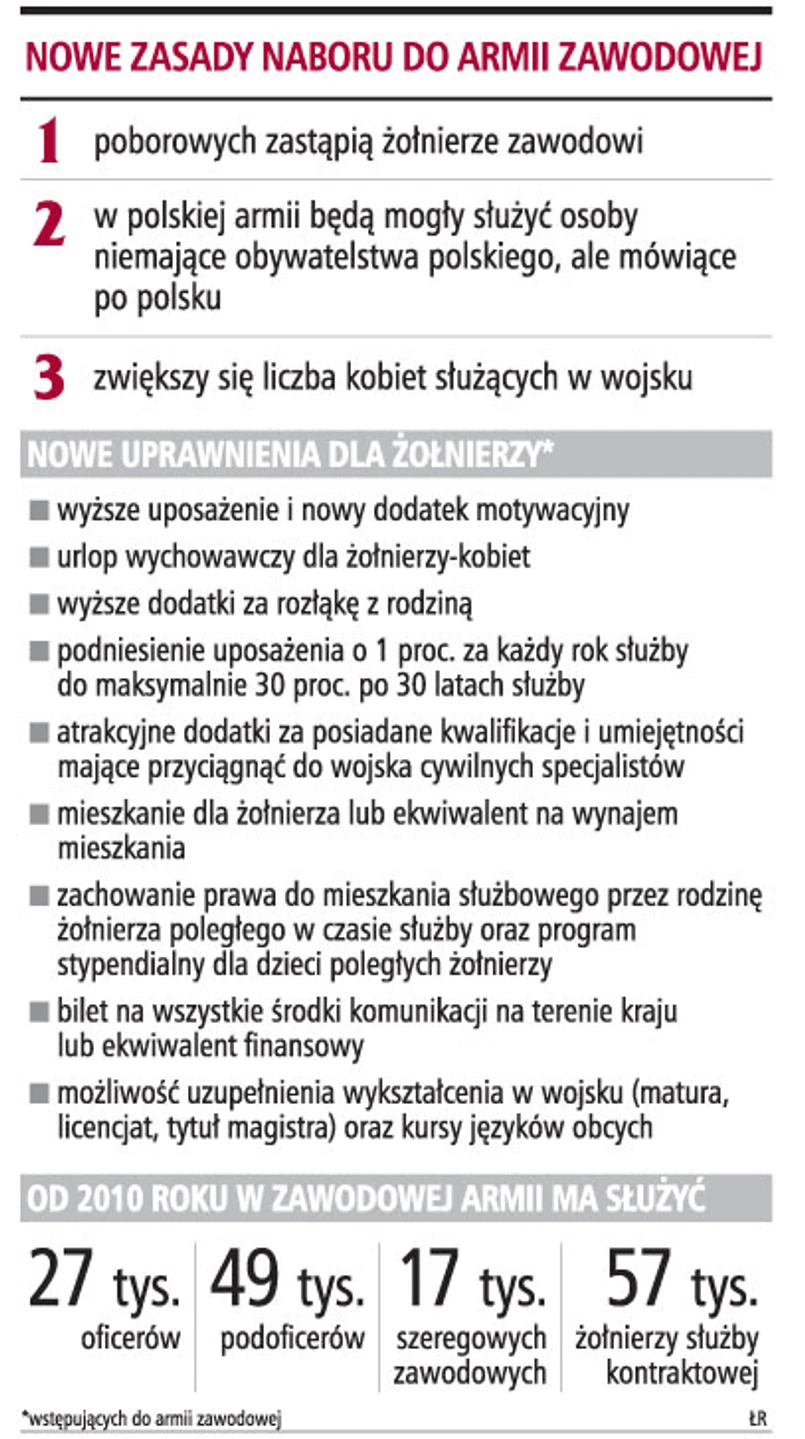 NOWE ZASADY NABORU DO ARMII ZAWODOWEJ

1 poborowych zastąpią żołnierze zawodowi

2 w polskiej armii będą mogły służyć osoby niemające obywatelstwa polskiego, ale mówiące po polsku

3 zwiększy się liczba kobiet służących w wojsku

NOWE UPRAWNIENIA DLA ŻOŁNIERZY*

■ wyższe uposażenie i nowy dodatek motywacyjny

■ urlop wychowawczy dla żołnierzy-kobiet

■ wyższe dodatki za rozłąkę z rodziną

■ podniesienie uposażenia o 1 proc. za każdy rok służby do maksymalnie 30 proc. po 30 latach służby

■ atrakcyjne dodatki za posiadane kwalifikacje i umiejętności mające przyciągnąć do wojska cywilnych specjalistów

■ mieszkanie dla żołnierza lub ekwiwalent na wynajem mieszkania

■ zachowanie prawa do mieszkania służbowego przez rodzinę żołnierza poległego w czasie służby oraz program stypendialny dla dzieci poległych żołnierzy

■ bilet na wszystkie środki komunikacji na terenie kraju lub ekwiwalent finansowy

■ możliwość uzupełnienia wykształcenia w wojsku (matura, licencjat, tytuł magistra) oraz kursy języków obcych

OD 2010 ROKU W ZAWODOWEJ ARMII MA SŁUŻYĆ

27 tys. oficerów

49 tys. podoficerów

17 tys. szeregowych zawodowych

57 tys. żołnierzy służby kontraktowej

*wstępujących do armii zawodowej

ŁR